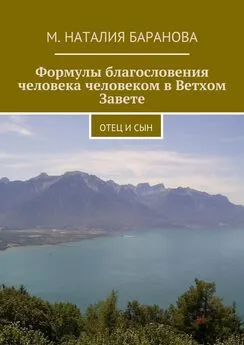 М. НАТАЛИЯ БАРАНОВА

Формулы благословения человека человеком в Ветхом Завете

ОТЕЦ И СЫН